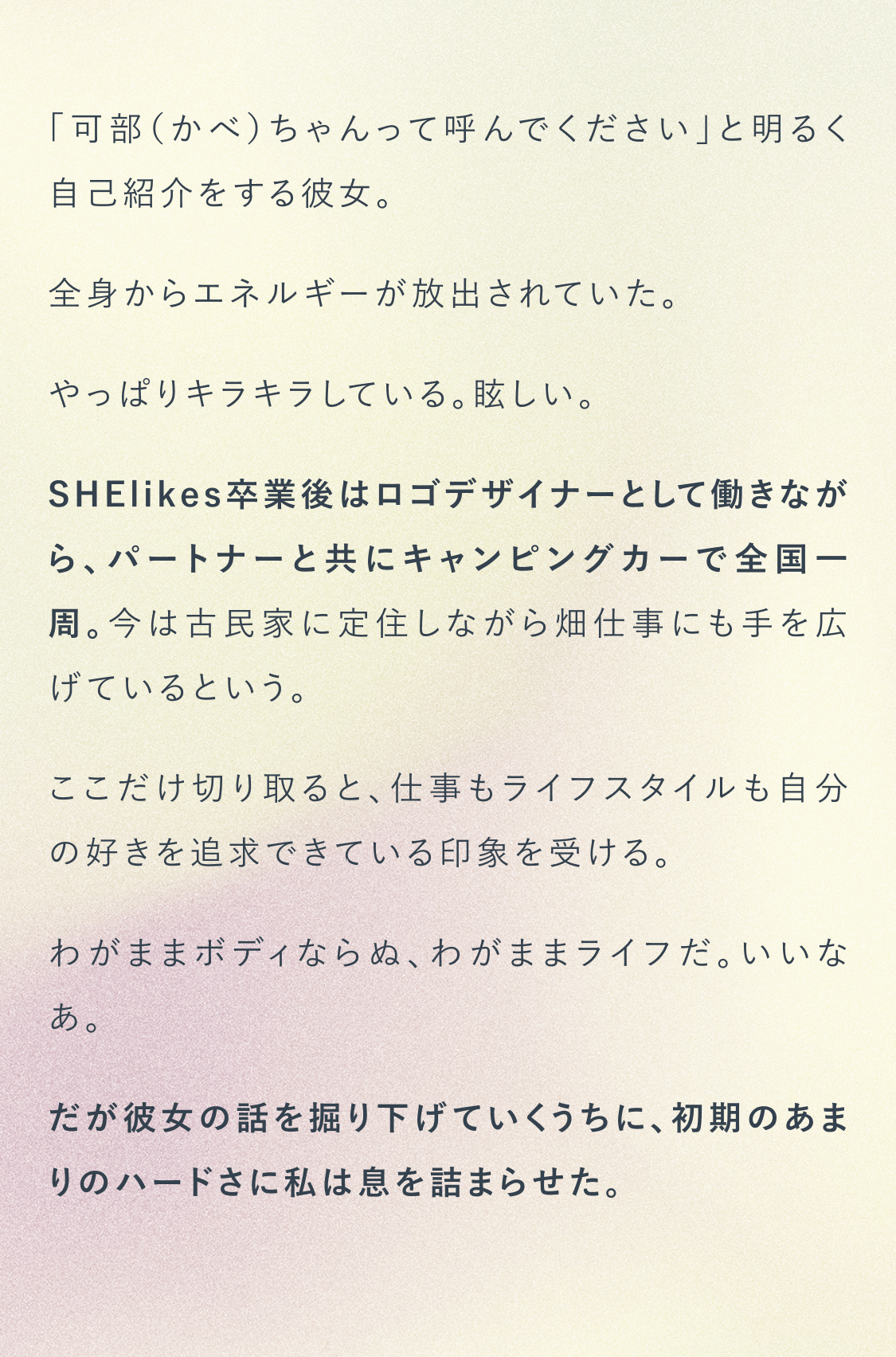 「可部（かべ）ちゃんって呼んでください」と明るく自己紹介をする彼女。

全身からエネルギーが放出されていた。

やっぱりキラキラしている。眩しい。

SHElikes卒業後はロゴデザイナーとして働きながら、パートナーと共にキャンピングカーで全国一周。今は古民家に定住しながら畑仕事にも手を広げているという。

ここだけ切り取ると、仕事もライフスタイルも自分の好きを追求できている印象を受ける。

わがままボディならぬ、わがままライフだ。いいなあ。

だが彼女の話を掘り下げていくうちに、初期のあまりのハードさに私は息を詰まらせた。